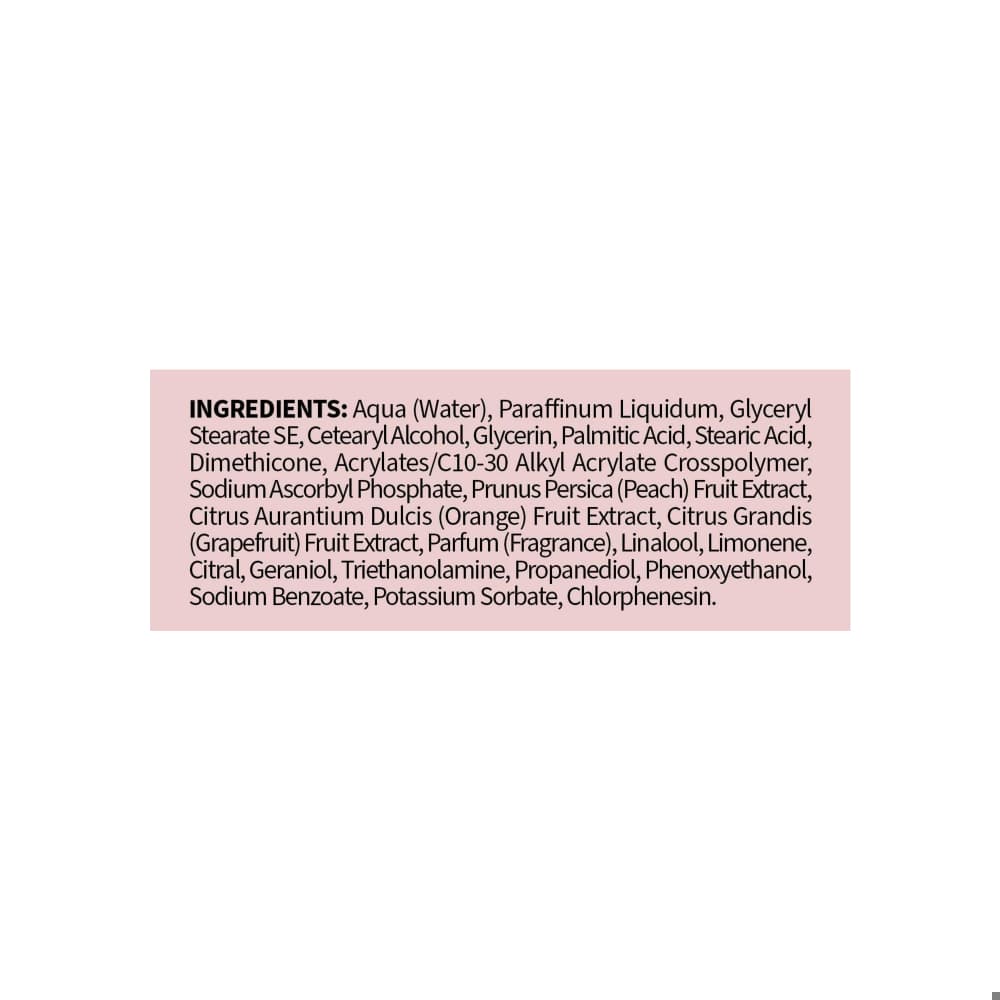 INGREDIENTS: Aqua (Water), Paraffinum Liquidum, Glyceryl Stearate SE, Cetearyl Alcohol, Glycerin, Palmitic Acid, Stearic Acid, Dimethicone, Acrylates/C10-30 Alkyl Acrylate Crosspolymer, Sodium Ascorbyl Phosphate, Prunus Persica (Peach) Fruit Extract, Citrus Aurantium Dulcis (Orange) Fruit Extract, Citrus Grandis (Grapefruit) Fruit Extract, Parfum (Fragrance), Linalool, Limonene, Citral, Geraniol, Triethanolamine, Propanediol, Phenoxyethanol, Sodium Benzoate, Potassium Sorbate, Chlorphenesin.